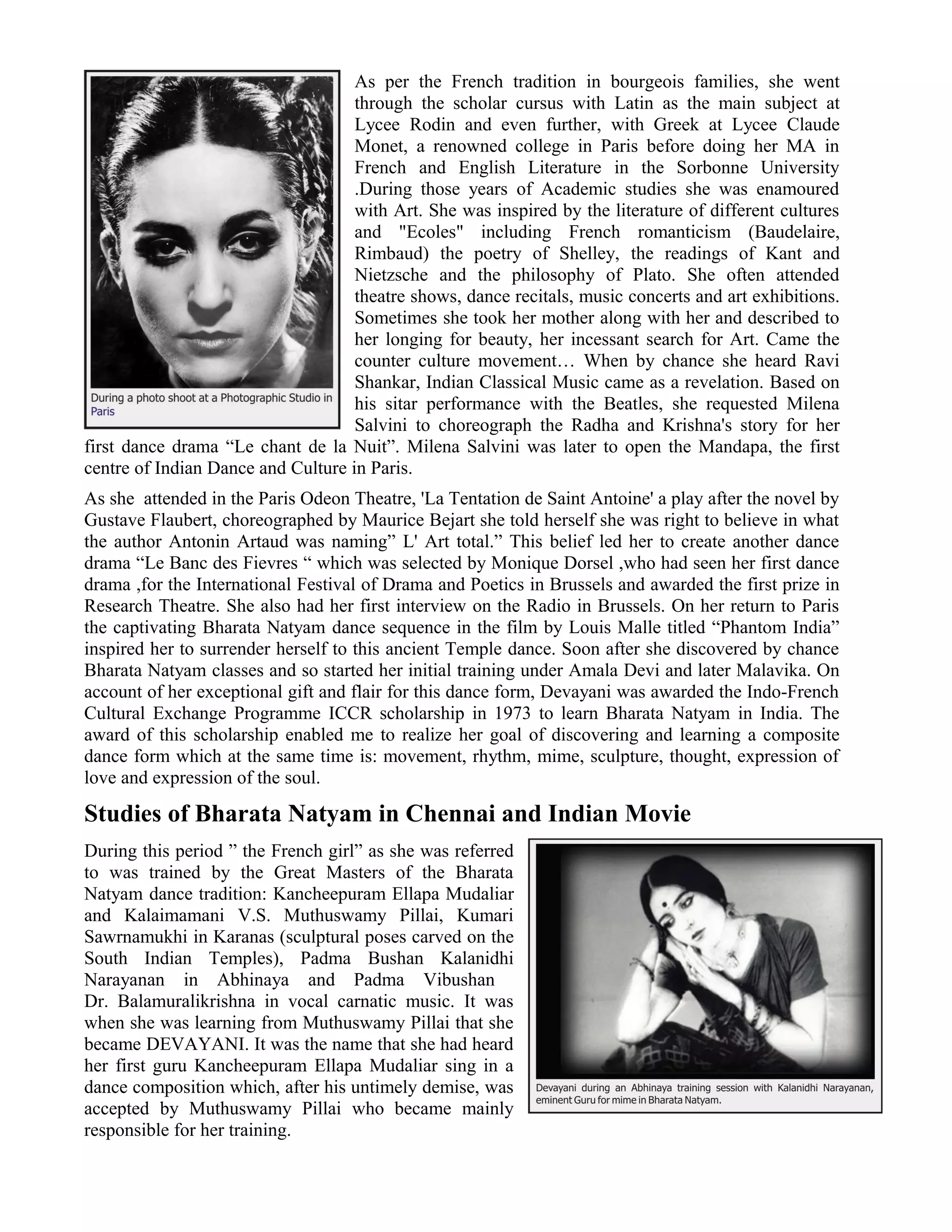 During a photo shoot at a Photographic Studio in Paris

As per the French tradition in bourgeois families, she went through the scholar cursus with Latin as the main subject at Lycee Rodin and even further, with Greek at Lycee Claude Monet, a renowned college in Paris before doing her MA in French and English Literature in the Sorbonne University .During those years of Academic studies she was enamoured with Art. She was inspired by the literature of different cultures and "Ecoles" including French romanticism (Baudelaire, Rimbaud) the poetry of Shelley, the readings of Kant and Nietzsche and the philosophy of Plato. She often attended theatre shows, dance recitals, music concerts and art exhibitions. Sometimes she took her mother along with her and described to her longing for beauty, her incessant search for Art. Came the counter culture movement… When by chance she heard Ravi Shankar, Indian Classical Music came as a revelation. Based on his sitar performance with the Beatles, she requested Milena Salvini to choreograph the Radha and Krishna's story for her first dance drama “Le chant de la Nuit”. Milena Salvini was later to open the Mandapa, the first centre of Indian Dance and Culture in Paris.

As she attended in the Paris Odeon Theatre, 'La Tentation de Saint Antoine' a play after the novel by Gustave Flaubert, choreographed by Maurice Bejart she told herself she was right to believe in what the author Antonin Artaud was naming” L' Art total.” This belief led her to create another dance drama “Le Banc des Fievres “ which was selected by Monique Dorsel ,who had seen her first dance drama ,for the International Festival of Drama and Poetics in Brussels and awarded the first prize in Research Theatre. She also had her first interview on the Radio in Brussels. On her return to Paris the captivating Bharata Natyam dance sequence in the film by Louis Malle titled “Phantom India” inspired her to surrender herself to this ancient Temple dance. Soon after she discovered by chance Bharata Natyam classes and so started her initial training under Amala Devi and later Malavika. On account of her exceptional gift and flair for this dance form, Devayani was awarded the Indo-French Cultural Exchange Programme ICCR scholarship in 1973 to learn Bharata Natyam in India. The award of this scholarship enabled me to realize her goal of discovering and learning a composite dance form which at the same time is: movement, rhythm, mime, sculpture, thought, expression of love and expression of the soul.

Studies of Bharata Natyam in Chennai and Indian Movie

During this period ” the French girl” as she was referred to was trained by the Great Masters of the Bharata Natyam dance tradition: Kancheepuram Ellapa Mudaliar and Kalaimamani V.S. Muthuswamy Pillai, Kumari Sawrnamukhi in Karanas (sculptural poses carved on the South Indian Temples), Padma Bushan Kalanidhi Narayanan in Abhinaya and Padma Vibushan Dr. Balamuralikrishna in vocal carnatic music. It was when she was learning from Muthuswamy Pillai that she became DEVAYANI. It was the name that she had heard her first guru Kancheepuram Ellapa Mudaliar sing in a dance composition which, after his untimely demise, was accepted by Muthuswamy Pillai who became mainly responsible for her training.

Devayani during an Abhinaya training session with Kalanidhi Narayanan, eminent Guru for mime in Bharata Natyam.